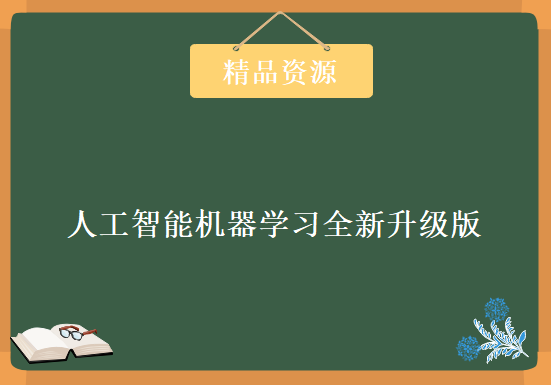 精品资源

人工智能机器学习全新升级版